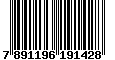 7 891196 191428